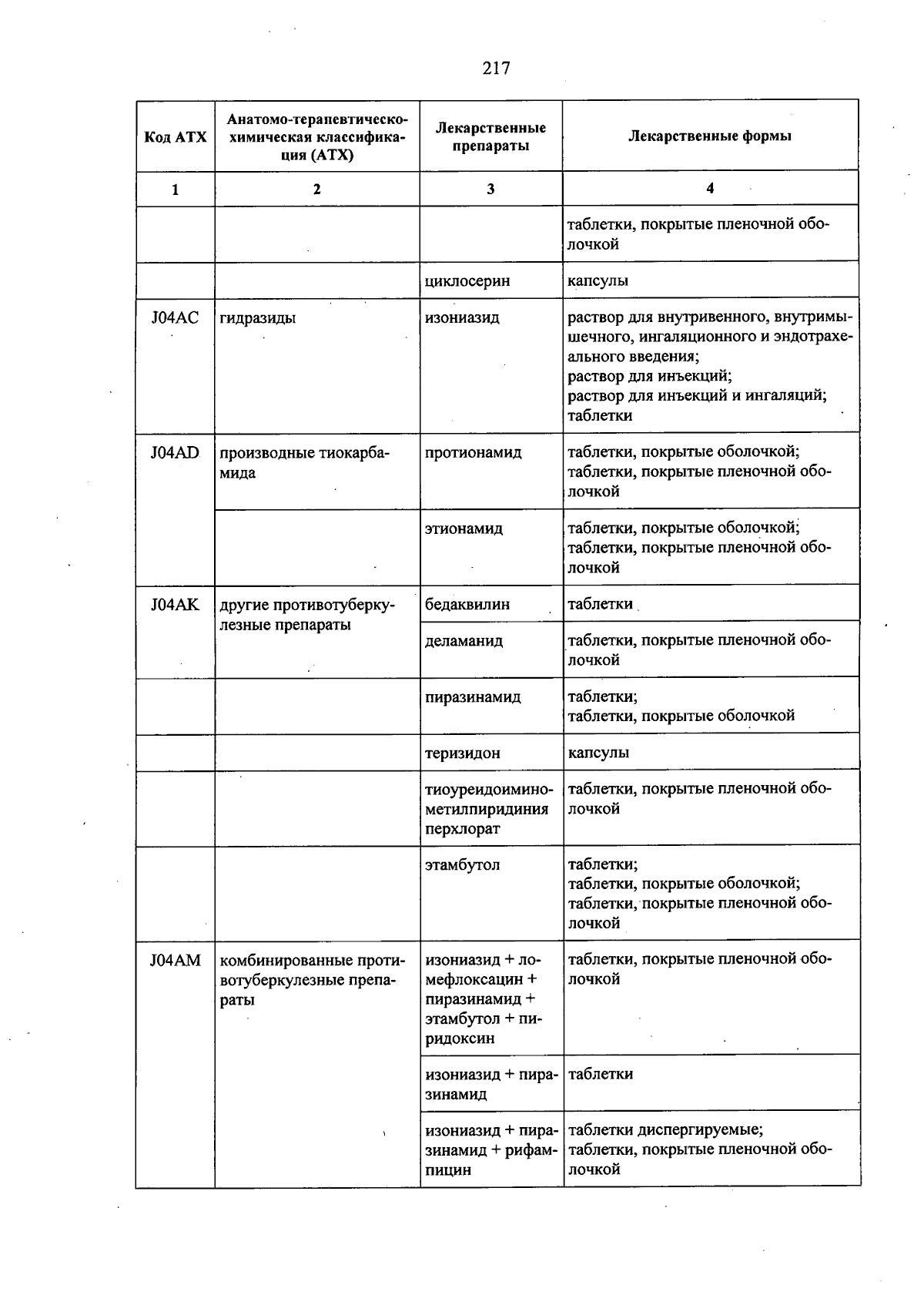 217

| Код АТХ | Анатомо-терапевтическо-химическая классификация (АТХ) | Лекарственные препараты | Лекарственные формы |
|---|---|---|---|
| 1 | 2 | 3 | 4 |
| | | | таблетки, покрытые пленочной оболочкой |
| | | циклосерин | капсулы |
| J04AC | гидразиды | изониазид | раствор для внутривенного, внутримышечного, ингаляционного и эндотрахеального введения; раствор для инъекций; раствор для инъекций и ингаляций; таблетки |
| J04AD | производные тиокарбамида | протионамид | таблетки, покрытые оболочкой; таблетки, покрытые пленочной оболочкой |
| | | этионамид | таблетки, покрытые оболочкой; таблетки, покрытые пленочной оболочкой |
| J04AK | другие противотуберкулезные препараты | бедаквилин | таблетки |
| | | деламанид | таблетки, покрытые пленочной оболочкой |
| | | пиразинамид | таблетки; таблетки, покрытые оболочкой |
| | | теризидон | капсулы |
| | | тиоуреидоиминометилпиридиния перхлорат | таблетки, покрытые пленочной оболочкой |
| | | этамбутол | таблетки; таблетки, покрытые оболочкой; таблетки, покрытые пленочной оболочкой |
| J04AM | комбинированные противотуберкулезные препараты | изониазид + ломефлоксацин + пиразинамид + этамбутол + пиридоксин | таблетки, покрытые пленочной оболочкой |
| | | изониазид + пиразинамид | таблетки |
| | | изониазид + пиразинамид + рифампицин | таблетки диспергируемые; таблетки, покрытые пленочной оболочкой |